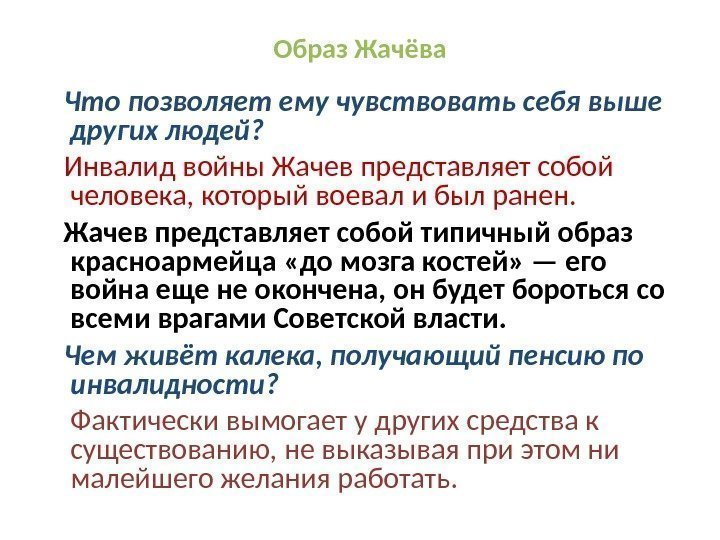 Образ Жачёва

Что позволяет ему чувствовать себя выше других людей?

Инвалид войны Жачев представляет собой человека, который воевал и был ранен.

Жачев представляет собой типичный образ красноармейца «до мозга костей» — его война еще не окончена, он будет бороться со всеми врагами Советской власти.

Чем живёт калека, получающий пенсию по инвалидности?

Фактически вымогает у других средства к существованию, не выказывая при этом ни малейшего желания работать.